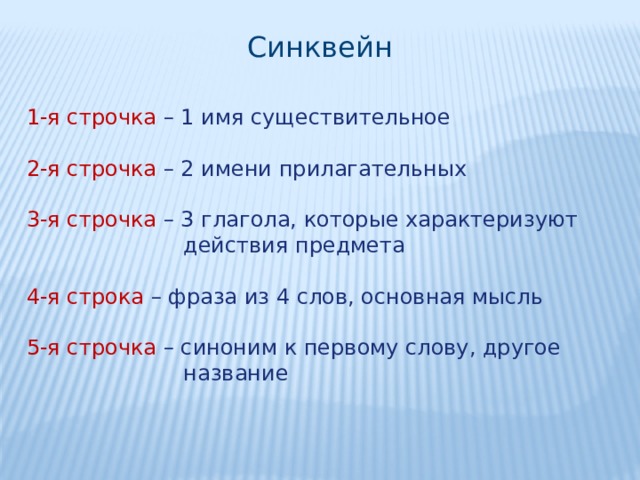 Синквейн

1-я строчка – 1 имя существительное

2-я строчка – 2 имени прилагательных

3-я строчка – 3 глагола, которые характеризуют действия предмета

4-я строка – фраза из 4 слов, основная мысль

5-я строчка – синоним к первому слову, другое название